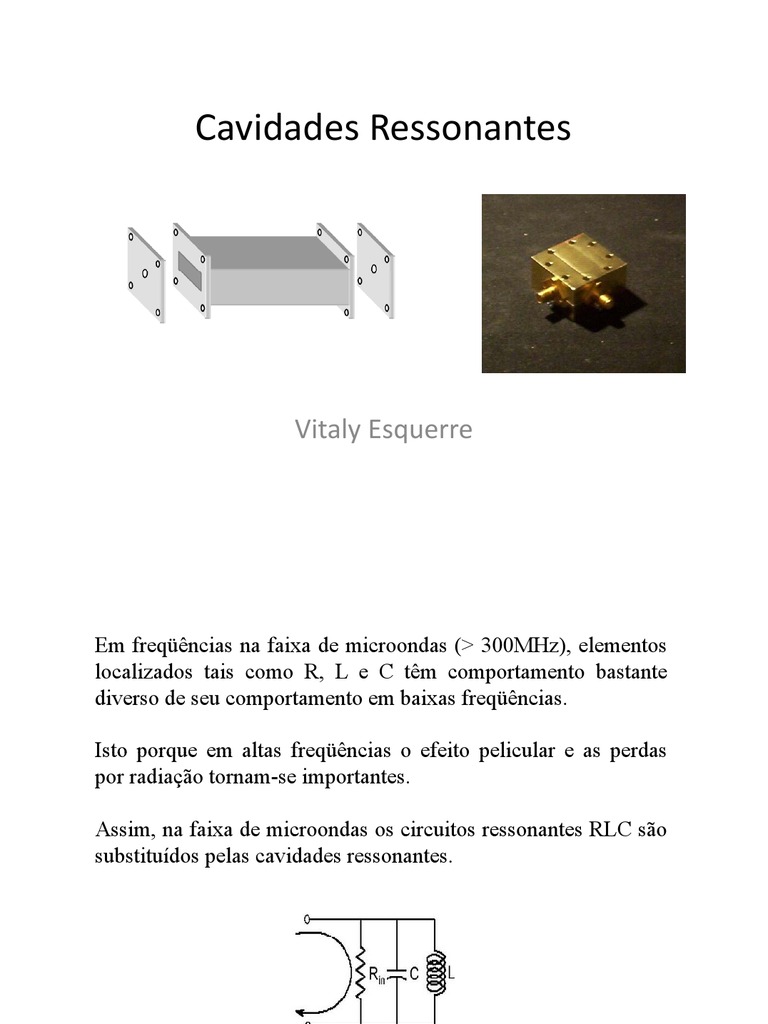 Cavidades Ressonantes

Vitaly Esquerre

Em freqüências na faixa de microondas (> 300MHz), elementos localizados tais como R, L e C têm comportamento bastante diverso de seu comportamento em baixas freqüências.

Isto porque em altas freqüências o efeito pelicular e as perdas por radiação tornam-se importantes.

Assim, na faixa de microondas os circuitos ressonantes RLC são substituídos pelas cavidades ressonantes.

$R_{in}$ C L